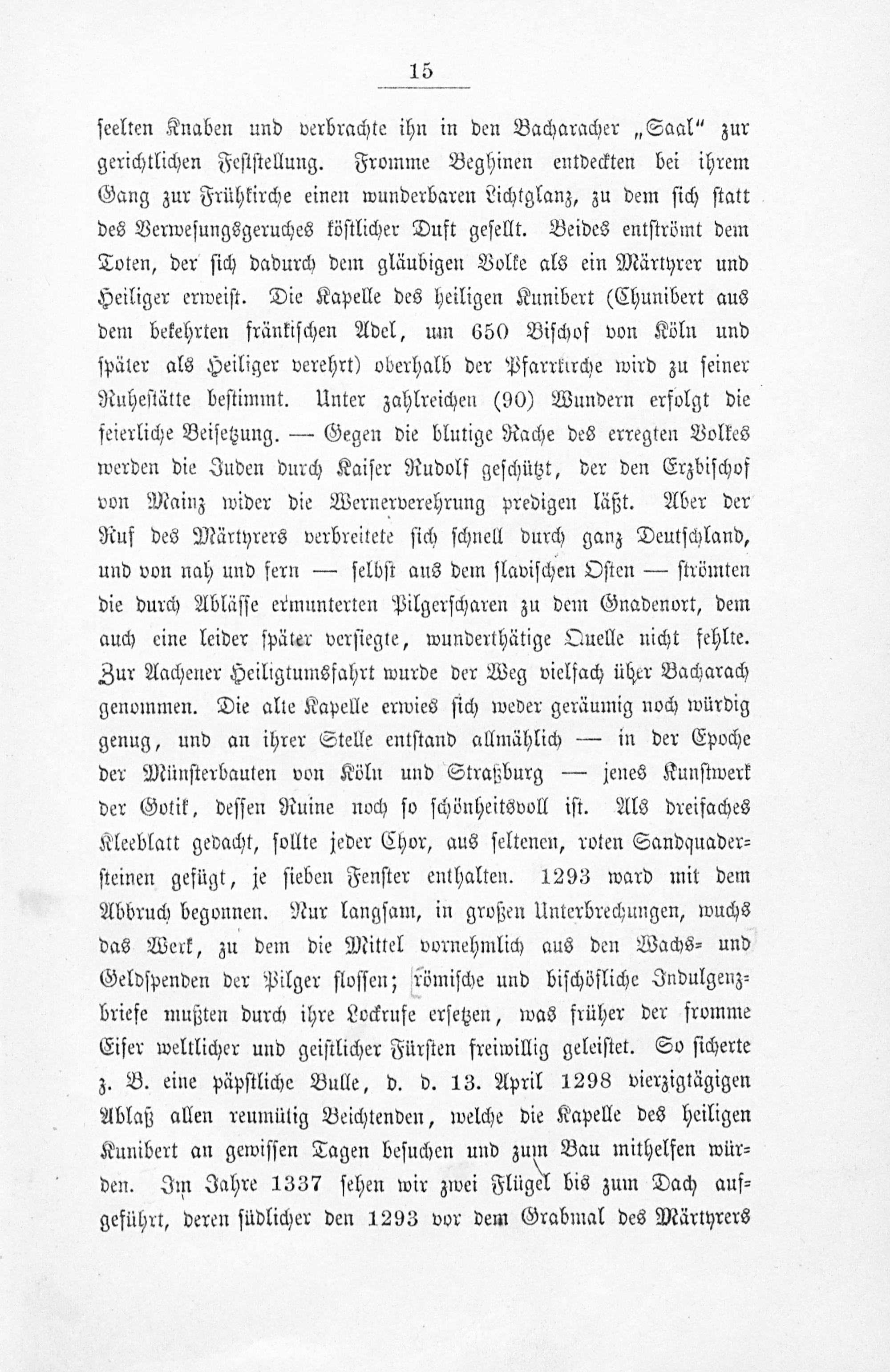 15

seelten Knaben und verbrachte ihn in den Bacharacher „Saal“ zur gerichtlichen Feststellung. Fromme Beghinen entdeckten bei ihrem Gang zur Frühkirche einen wunderbaren Lichtglanz, zu dem sich statt des Verwesungsgeruches köstlicher Duft gesellt. Beides entströmt dem Toten, der sich dadurch dem gläubigen Volke als ein Märtyrer und Heiliger erweist. Die Kapelle des heiligen Kunibert (Chunibert aus dem bekehrten fränkischen Adel, um 650 Bischof von Köln und später als Heiliger verehrt) oberhalb der Pfarrkirche wird zu seiner Ruhestätte bestimmt. Unter zahlreichen (90) Wundern erfolgt die feierliche Beisetzung. — Gegen die blutige Rache des erregten Volkes werden die Juden durch Kaiser Rudolf geschützt, der den Erzbischof von Mainz wider die Wernerverehrung predigen läßt. Aber der Ruf des Märtyrers verbreitete sich schnell durch ganz Deutschland, und von nah und fern — selbst aus dem slavischen Osten — strömten die durch Ablässe ermunterten Pilgerscharen zu dem Gnadenort, dem auch eine leider später versiegte, wunderthätige Quelle nicht fehlte. Zur Aachener Heiligtumsfahrt wurde der Weg vielfach über Bacharach genommen. Die alte Kapelle erwies sich weder geräumig noch würdig genug, und an ihrer Stelle entstand allmählich — in der Epoche der Münsterbauten von Köln und Straßburg — jenes Kunstwerk der Gotik, dessen Ruine noch so schönheitsvoll ist. Als dreifaches Kleeblatt gedacht, sollte jeder Chor, aus seltenen, roten Sandquadersteinen gefügt, je sieben Fenster enthalten. 1293 ward mit dem Abbruch begonnen. Nur langsam, in großen Unterbrechungen, wuchs das Werk, zu dem die Mittel vornehmlich aus den Wachs- und Geldspenden der Pilger flossen; römische und bischöfliche Indulgenzbriefe mußten durch ihre Lockrufe ersetzen, was früher der fromme Eifer weltlicher und geistlicher Fürsten freiwillig geleistet. So sicherte z. B. eine päpstliche Bulle, d. d. 13. April 1298 vierzigtägigen Ablaß allen reumütig Beichtenden, welche die Kapelle des heiligen Kunibert an gewissen Tagen besuchen und zum Bau mithelfen würden. Im Jahre 1337 sehen wir zwei Flügel bis zum Dach aufgeführt, deren südlicher den 1293 vor dem Grabmal des Märtyrers